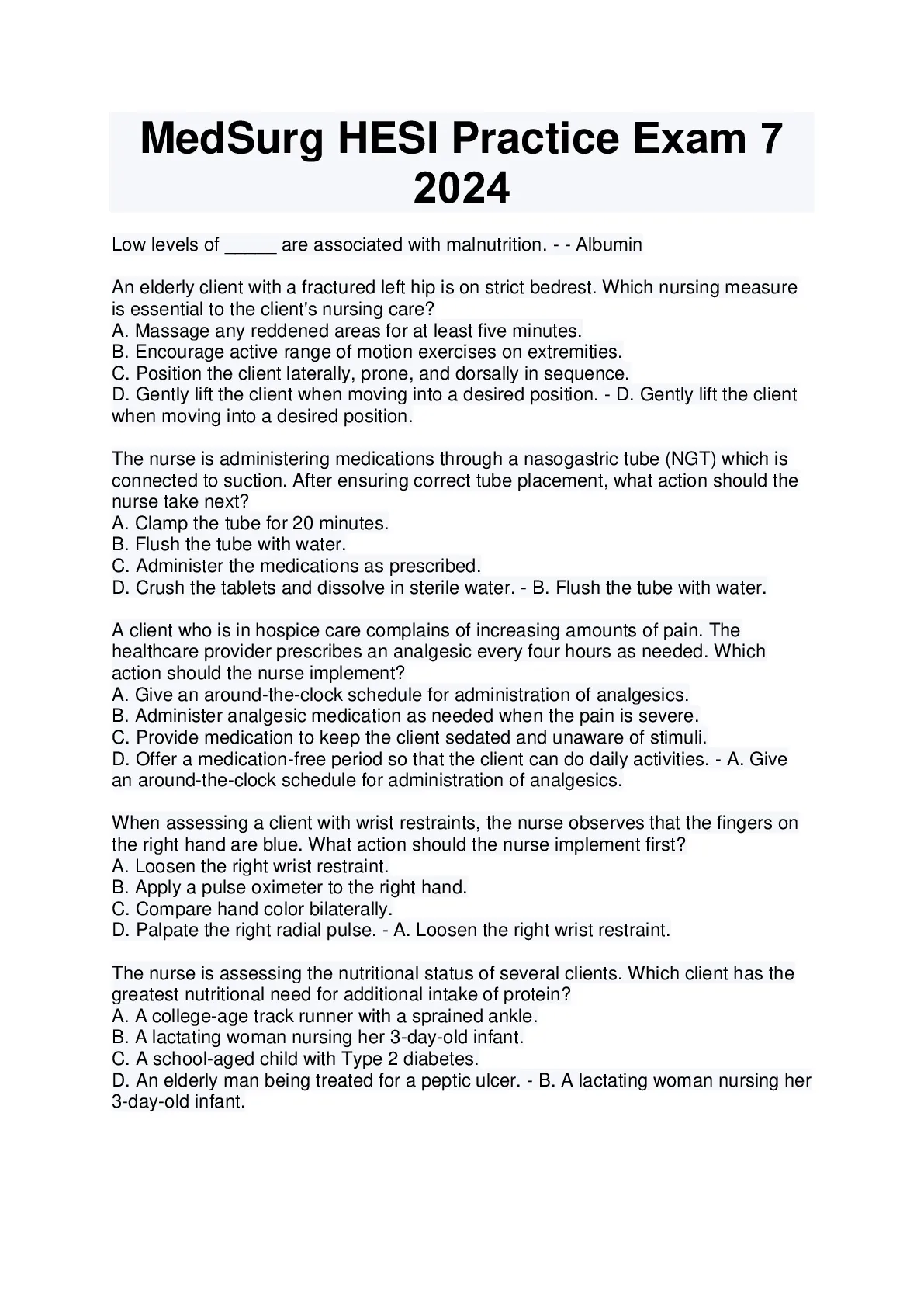 MedSurg HESI Practice Exam 7 2024

Low levels of _____ are associated with malnutrition. - - Albumin

An elderly client with a fractured left hip is on strict bedrest. Which nursing measure is essential to the client's nursing care?
A. Massage any reddened areas for at least five minutes.
B. Encourage active range of motion exercises on extremities.
C. Position the client laterally, prone, and dorsally in sequence.
D. Gently lift the client when moving into a desired position. - D. Gently lift the client when moving into a desired position.

The nurse is administering medications through a nasogastric tube (NGT) which is connected to suction. After ensuring correct tube placement, what action should the nurse take next?
A. Clamp the tube for 20 minutes.
B. Flush the tube with water.
C. Administer the medications as prescribed.
D. Crush the tablets and dissolve in sterile water. - B. Flush the tube with water.

A client who is in hospice care complains of increasing amounts of pain. The healthcare provider prescribes an analgesic every four hours as needed. Which action should the nurse implement?
A. Give an around-the-clock schedule for administration of analgesics.
B. Administer analgesic medication as needed when the pain is severe.
C. Provide medication to keep the client sedated and unaware of stimuli.
D. Offer a medication-free period so that the client can do daily activities. - A. Give an around-the-clock schedule for administration of analgesics.

When assessing a client with wrist restraints, the nurse observes that the fingers on the right hand are blue. What action should the nurse implement first?
A. Loosen the right wrist restraint.
B. Apply a pulse oximeter to the right hand.
C. Compare hand color bilaterally.
D. Palpate the right radial pulse. - A. Loosen the right wrist restraint.

The nurse is assessing the nutritional status of several clients. Which client has the greatest nutritional need for additional intake of protein?
A. A college-age track runner with a sprained ankle.
B. A lactating woman nursing her 3-day-old infant.
C. A school-aged child with Type 2 diabetes.
D. An elderly man being treated for a peptic ulcer. - B. A lactating woman nursing her 3-day-old infant.